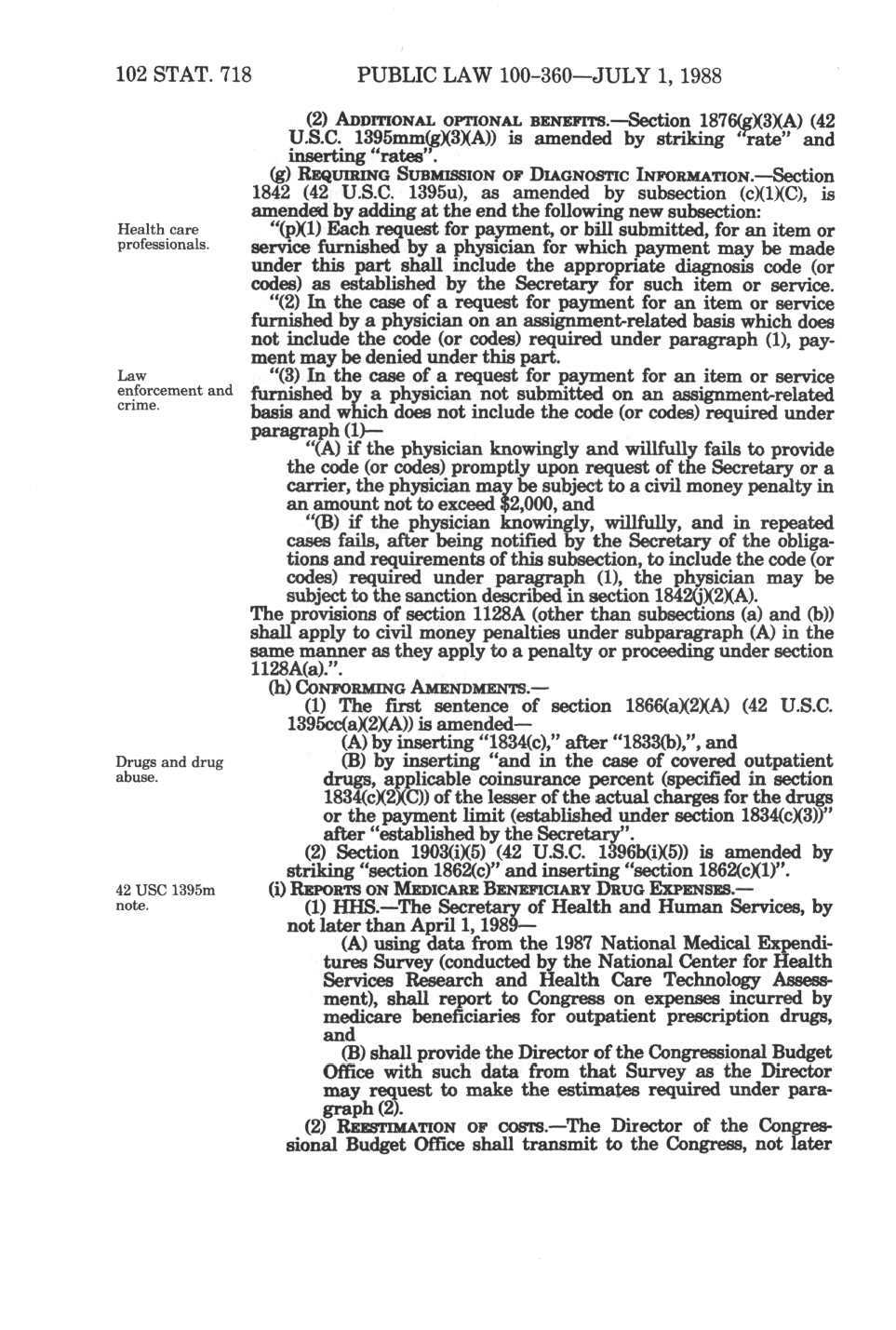 102 STAT. 718 PUBLIC LAW 100-360—JULY 1, 1988

(2) ADDITIONAL OPTIONAL BENEFITS.—Section 1876(g)(3)(A) (42 U.S.C. 1395mm(g)(3)(A)) is amended by striking "rate" and inserting "rates".

(g) REQUIRING SUBMISSION OF DIAGNOSTIC INFORMATION.—Section 1842 (42 U.S.C. 1395u), as amended by subsection (c)(1)(C), is amended by adding at the end the following new subsection:

Health care professionals.

"(p)(1) Each request for payment, or bill submitted, for an item or service furnished by a physician for which payment may be made under this part shall include the appropriate diagnosis code (or codes) as established by the Secretary for such item or service.

"(2) In the case of a request for payment for an item or service furnished by a physician on an assignment-related basis which does not include the code (or codes) required under paragraph (1), payment may be denied under this part.

Law enforcement and crime.

"(3) In the case of a request for payment for an item or service furnished by a physician not submitted on an assignment-related basis and which does not include the code (or codes) required under paragraph (1)—

"(A) if the physician knowingly and willfully fails to provide the code (or codes) promptly upon request of the Secretary or a carrier, the physician may be subject to a civil money penalty in an amount not to exceed $2,000, and

"(B) if the physician knowingly, willfully, and in repeated cases fails, after being notified by the Secretary of the obligations and requirements of this subsection, to include the code (or codes) required under paragraph (1), the physician may be subject to the sanction described in section 1842(j)(2)(A).

The provisions of section 1128A (other than subsections (a) and (b)) shall apply to civil money penalties under subparagraph (A) in the same manner as they apply to a penalty or proceeding under section 1128A(a).".

(h) CONFORMING AMENDMENTS.—

(1) The first sentence of section 1866(a)(2)(A) (42 U.S.C. 1395cc(a)(2)(A)) is amended—

(A) by inserting "1834(c)," after "1833(b),", and

Drugs and drug abuse.

(B) by inserting "and in the case of covered outpatient drugs, applicable coinsurance percent (specified in section 1834(c)(2)(C)) of the lesser of the actual charges for the drugs or the payment limit (established under section 1834(c)(3))" after "established by the Secretary".

(2) Section 1903(i)(5) (42 U.S.C. 1396b(i)(5)) is amended by striking "section 1862(c)" and inserting "section 1862(c)(1)".

42 USC 1395m note.

(i) REPORTS ON MEDICARE BENEFICIARY DRUG EXPENSES.—

(1) HHS.—The Secretary of Health and Human Services, by not later than April 1, 1989—

(A) using data from the 1987 National Medical Expenditures Survey (conducted by the National Center for Health Services Research and Health Care Technology Assessment), shall report to Congress on expenses incurred by medicare beneficiaries for outpatient prescription drugs, and

(B) shall provide the Director of the Congressional Budget Office with such data from that Survey as the Director may request to make the estimates required under paragraph (2).

(2) REESTIMATION OF COSTS.—The Director of the Congressional Budget Office shall transmit to the Congress, not later